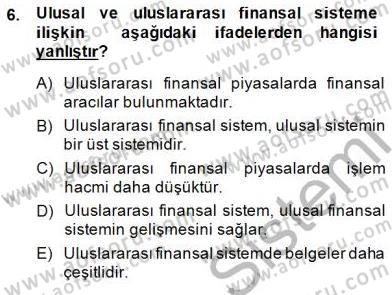 6. Ulusal ve uluslararası finansal sisteme ilişkin aşağıdaki ifadelerden hangisi yanlıştır?

A) Uluslararası finansal piyasalarda finansal aracılar bulunmaktadır.

B) Uluslararası finansal sistem, ulusal sistemin bir üst sistemidir.

C) Uluslararası finansal piyasalarda işlem hacmi daha düşüktür.

D) Uluslararası finansal sistem, ulusal finansal sistemin gelişmesini sağlar.

E) Uluslararası finansal sistemde belgeler daha çeşitlidir.

www.aofsoru.com
Sistem